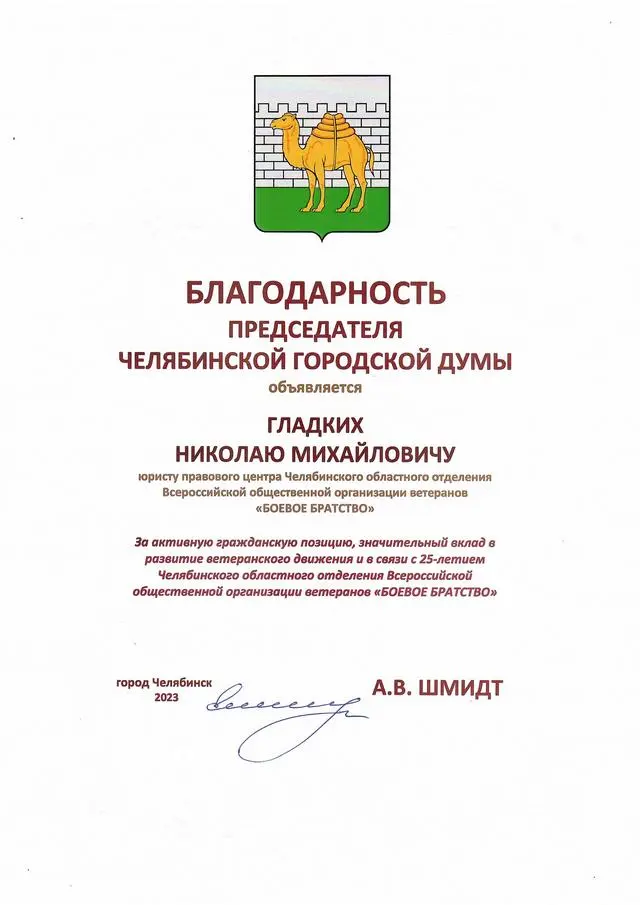 БЛАГОДАРНОСТЬ
ПРЕДСЕДАТЕЛЯ
ЧЕЛЯБИНСКОЙ ГОРОДСКОЙ ДУМЫ
объявляется

ГЛАДКИХ
НИКОЛАЮ МИХАЙЛОВИЧУ
юристу правового центра Челябинского областного отделения Всероссийской общественной организации ветеранов «БОЕВОЕ БРАТСТВО»

За активную гражданскую позицию, значительный вклад в развитие ветеранского движения и в связи с 25-летием Челябинского областного отделения Всероссийской общественной организации ветеранов «БОЕВОЕ БРАТСТВО»

город Челябинск
2023

А.В. ШМИДТ